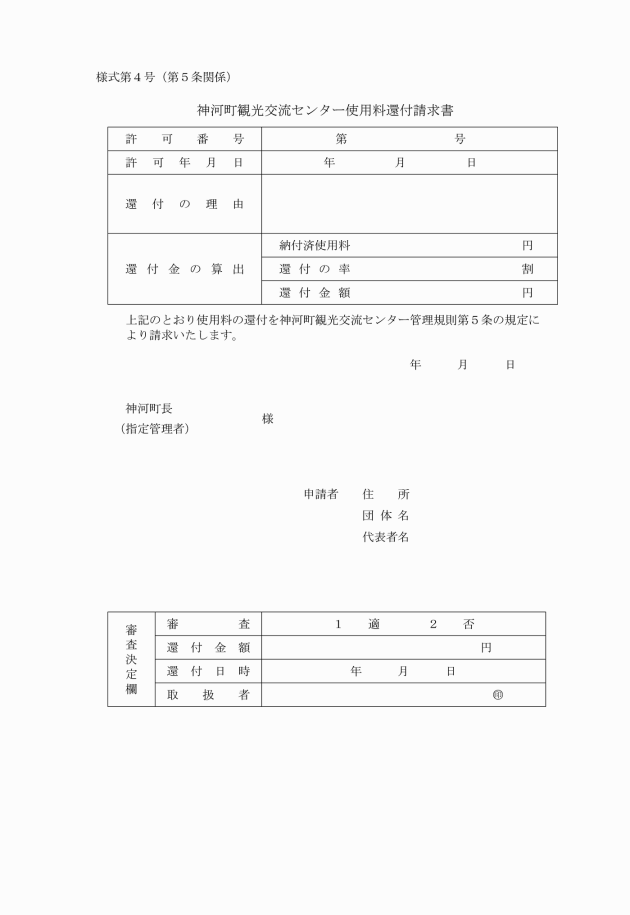 様式第４号（第５条関係）

神河町観光交流センター使用料還付請求書

| 許　可　番　号 | 第　　　　号 | |
|---|---|---|
| 許　可　年　月　日 | 年　　月　　日 | |
| 還　付　の　理　由 | | |
| 還　付　金　の　算　出 | 納付済使用料 | 円 |
| | 還　付　の　率 | 割 |
| | 還　付　金　額 | 円 |

上記のとおり使用料の還付を神河町観光交流センター管理規則第５条の規定により請求いたします。

年　　月　　日

神河町長
（指定管理者）　　　様

申請者　住　　所
　　　　団 体 名
　　　　代表者名

| 審査決定欄 | 審　　査 | １　適　　２　否 |
|---|---|---|
| | 還　付　金　額 | 円 |
| | 還　付　日　時 | 年　　月　　日 |
| | 取　扱　者 | ㊞ |